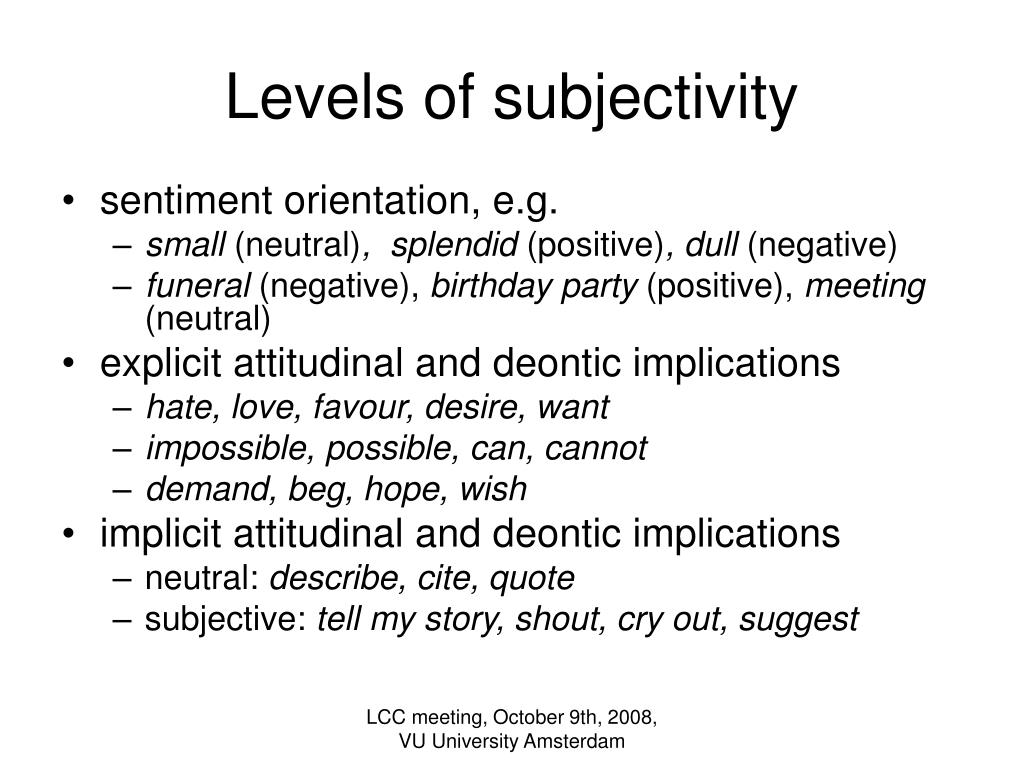 Levels of subjectivity

• sentiment orientation, e.g.
– small (neutral), splendid (positive), dull (negative)
– funeral (negative), birthday party (positive), meeting (neutral)
• explicit attitudinal and deontic implications
– hate, love, favour, desire, want
– impossible, possible, can, cannot
– demand, beg, hope, wish
• implicit attitudinal and deontic implications
– neutral: describe, cite, quote
– subjective: tell my story, shout, cry out, suggest

LCC meeting, October 9th, 2008, VU University Amsterdam